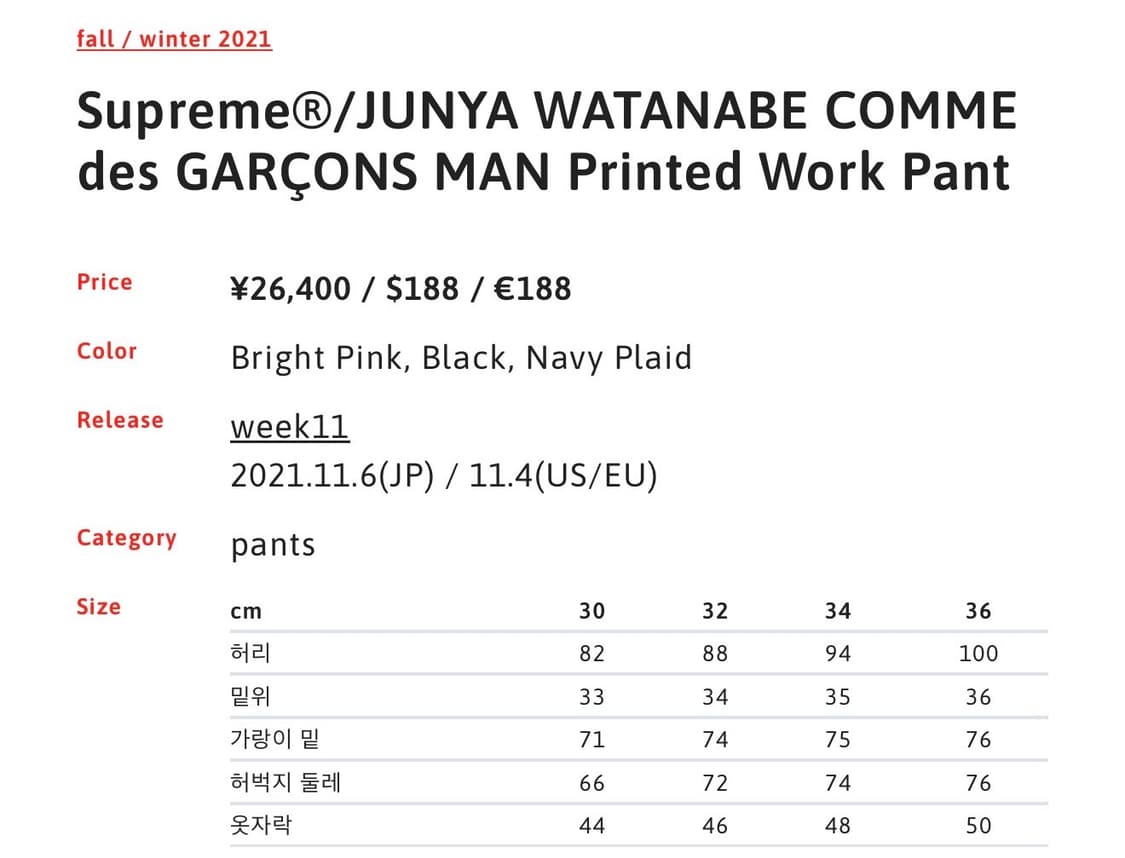 fall / winter 2021

Supreme®/JUNYA WATANABE COMME des GARÇONS MAN Printed Work Pant

Price
¥26,400 / $188 / €188

Color
Bright Pink, Black, Navy Plaid

Release
week11
2021.11.6(JP) / 11.4(US/EU)

Category
pants

Size

| cm | 30 | 32 | 34 | 36 |
|---|---|---|---|---|
| 허리 | 82 | 88 | 94 | 100 |
| 밑위 | 33 | 34 | 35 | 36 |
| 가랑이 밑 | 71 | 74 | 75 | 76 |
| 허벅지 둘레 | 66 | 72 | 74 | 76 |
| 옷자락 | 44 | 46 | 48 | 50 |